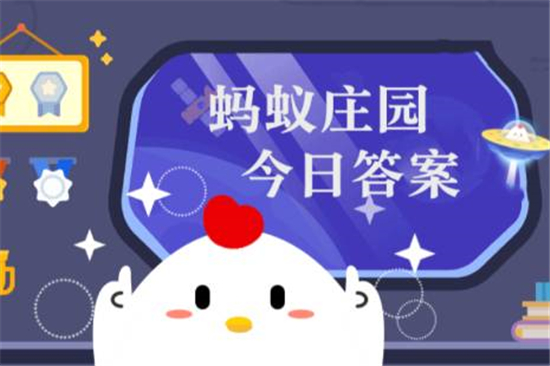 蚂蚁庄园
今日答案